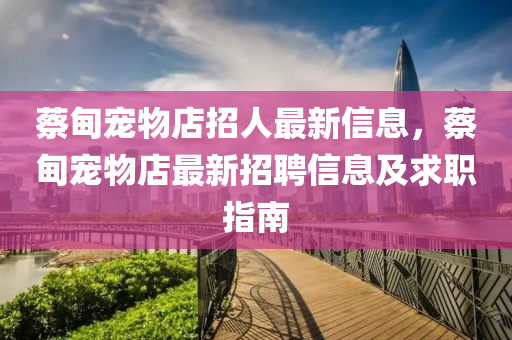 蔡甸宠物店招人最新信息，蔡甸宠物店最新招聘信息及求职指南